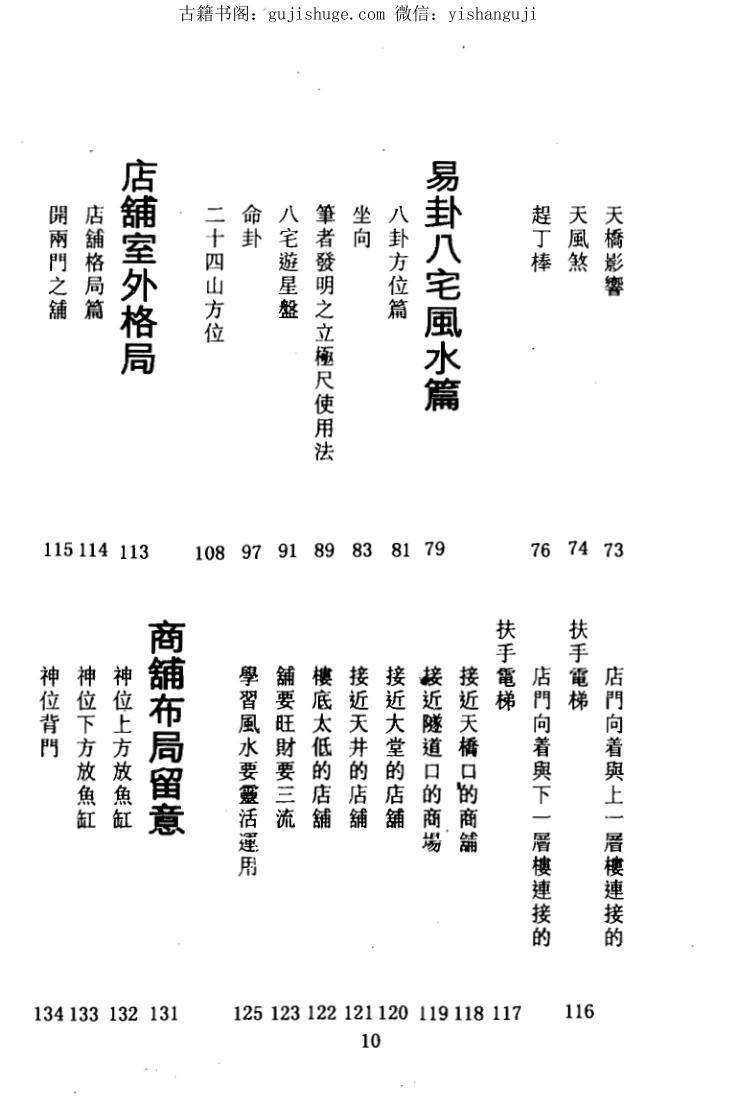 古籍书阁：gujishuge.com 微信：yishanguji

天橋影響 73
天風煞 74
趕丁棒 76

易卦八宅風水篇 79
八卦方位篇 81
坐向 83
筆者發明之立極尺使用法 89
八宅遊星盤 91
命卦 97
二十四山方位 108

店舖室外格局 113
店舖格局篇 114
開兩門之舖 115

店門向着與上一層樓連接的扶手電梯 116
店門向着與下一層樓連接的扶手電梯 117
接近天橋口的商舖 118
接近隧道口的商場 119
接近大堂的店舖 120
接近天井的店舖 121
樓底太低的店舖 122
舖要旺財要三流 123
學習風水要靈活運用 125

商舖布局留意 131
神位上方放魚缸 132
神位下方放魚缸 133
神位背門 134

10